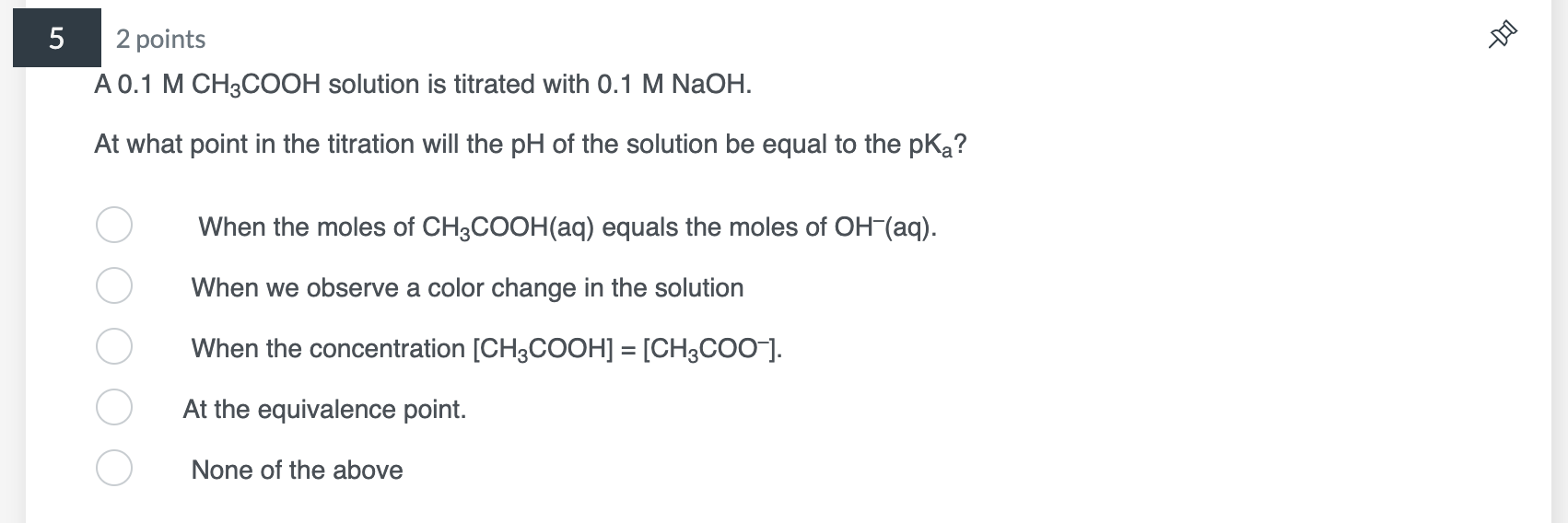 5

2 points

A 0.1 M $CH_3COOH$ solution is titrated with 0.1 M NaOH.

At what point in the titration will the pH of the solution be equal to the $pK_a$?

When the moles of $CH_3COOH(aq)$ equals the moles of $OH^-(aq)$.

When we observe a color change in the solution

When the concentration $[CH_3COOH] = [CH_3COO^-]$.

At the equivalence point.

None of the above